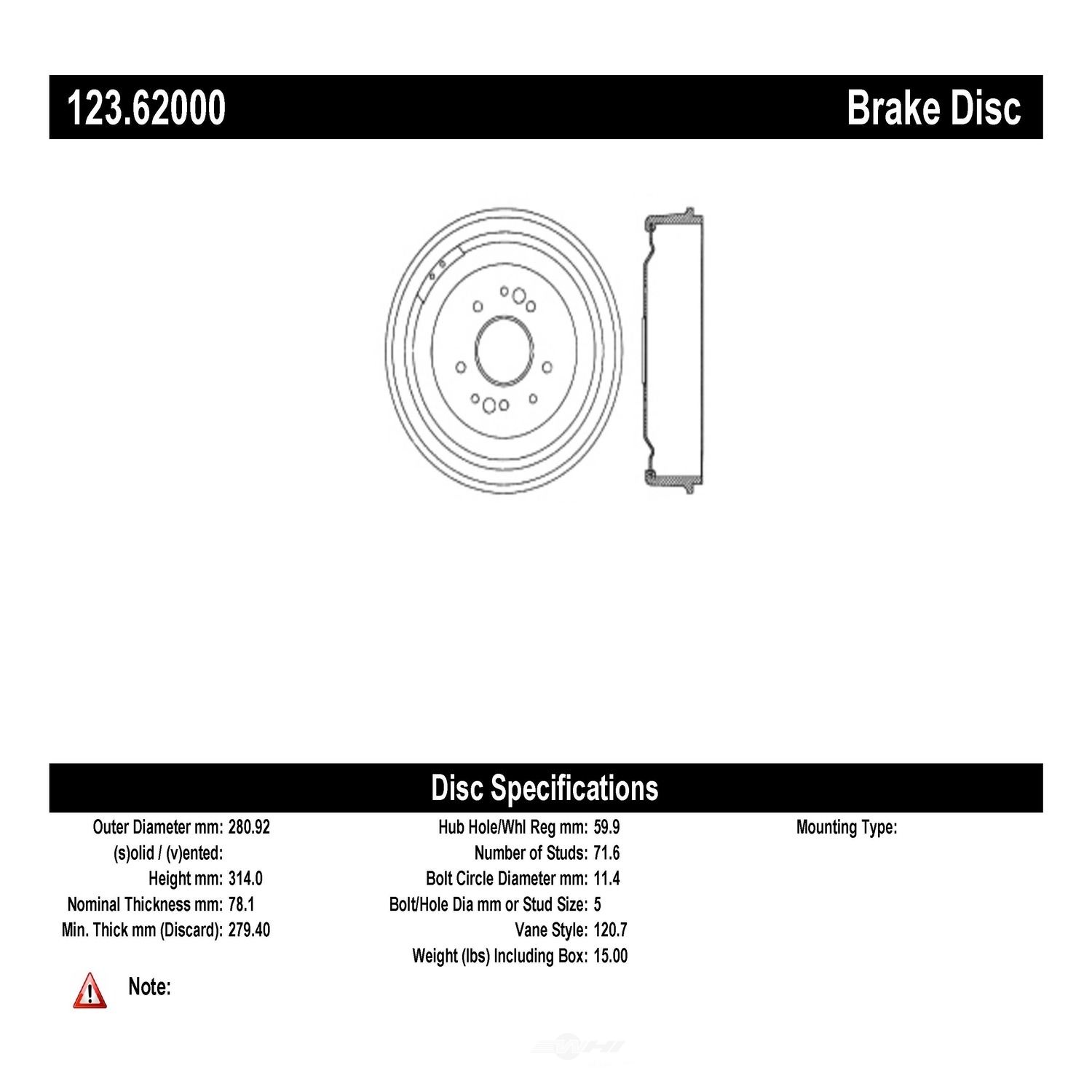 123.62000

Brake Disc

Disc Specifications

Outer Diameter mm: 280.92
(s)olid / (v)ented:
Height mm: 314.0
Nominal Thickness mm: 78.1
Min. Thick mm (Discard): 279.40

Hub Hole/Whl Reg mm: 59.9
Number of Studs: 71.6
Bolt Circle Diameter mm: 11.4
Bolt/Hole Dia mm or Stud Size: 5
Vane Style: 120.7
Weight (lbs) Including Box: 15.00

Mounting Type:

Note: